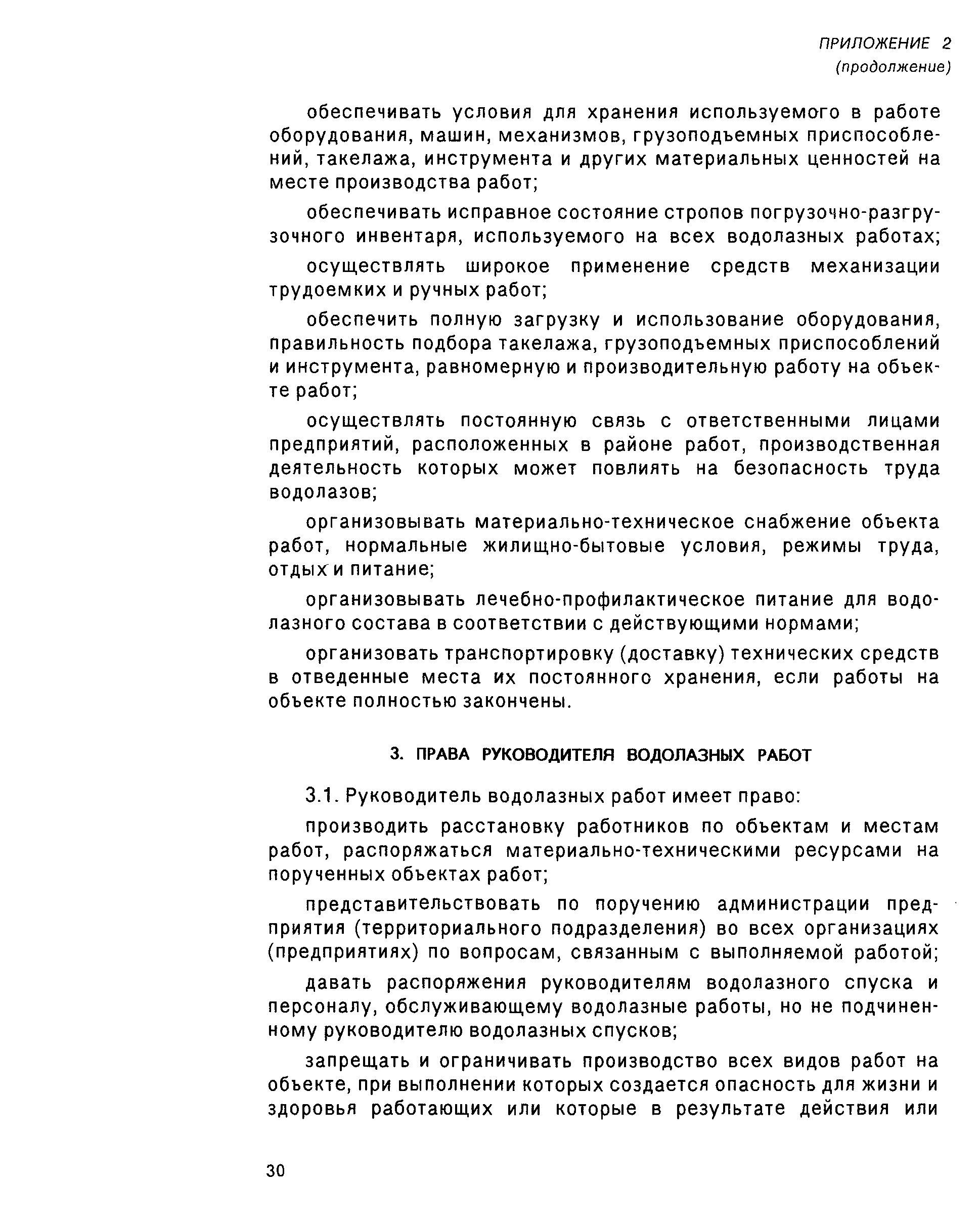 ПРИЛОЖЕНИЕ 2
(продолжение)

обеспечивать условия для хранения используемого в работе оборудования, машин, механизмов, грузоподъемных приспособлений, такелажа, инструмента и других материальных ценностей на месте производства работ;

обеспечивать исправное состояние стропов погрузочно-разгрузочного инвентаря, используемого на всех водолазных работах;

осуществлять широкое применение средств механизации трудоемких и ручных работ;

обеспечить полную загрузку и использование оборудования, правильность подбора такелажа, грузоподъемных приспособлений и инструмента, равномерную и производительную работу на объекте работ;

осуществлять постоянную связь с ответственными лицами предприятий, расположенных в районе работ, производственная деятельность которых может повлиять на безопасность труда водолазов;

организовывать материально-техническое снабжение объекта работ, нормальные жилищно-бытовые условия, режимы труда, отдых и питание;

организовывать лечебно-профилактическое питание для водолазного состава в соответствии с действующими нормами;

организовать транспортировку (доставку) технических средств в отведенные места их постоянного хранения, если работы на объекте полностью закончены.

3. ПРАВА РУКОВОДИТЕЛЯ ВОДОЛАЗНЫХ РАБОТ

3.1. Руководитель водолазных работ имеет право:

производить расстановку работников по объектам и местам работ, распоряжаться материально-техническими ресурсами на порученных объектах работ;

представительствовать по поручению администрации предприятия (территориального подразделения) во всех организациях (предприятиях) по вопросам, связанным с выполняемой работой;

давать распоряжения руководителям водолазного спуска и персоналу, обслуживающему водолазные работы, но не подчиненному руководителю водолазных спусков;

запрещать и ограничивать производство всех видов работ на объекте, при выполнении которых создается опасность для жизни и здоровья работающих или которые в результате действия или

30